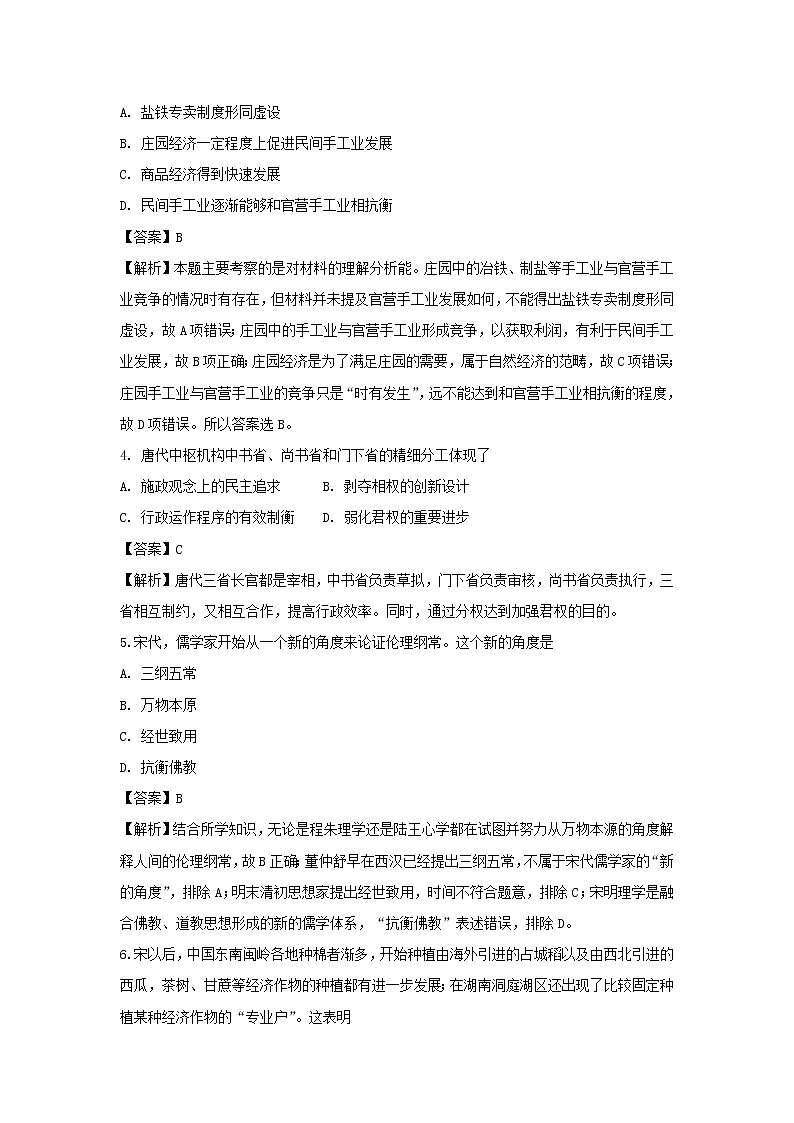 A. 盐铁专卖制度形同虚设

B. 庄园经济一定程度上促进民间手工业发展

C. 商品经济得到快速发展

D. 民间手工业逐渐能够和官营手工业相抗衡

【答案】B

【解析】本题主要考察的是对材料的理解分析能。庄园中的冶铁、制盐等手工业与官营手工业竞争的情况时有存在，但材料并未提及官营手工业发展如何，不能得出盐铁专卖制度形同虚设，故A项错误；庄园中的手工业与官营手工业形成竞争，以获取利润，有利于民间手工业发展，故B项正确；庄园经济是为了满足庄园的需要，属于自然经济的范畴，故C项错误；庄园手工业与官营手工业的竞争只是“时有发生”，远不能达到和官营手工业相抗衡的程度，故D项错误。所以答案选B。

4. 唐代中枢机构中书省、尚书省和门下省的精细分工体现了

A. 施政观念上的民主追求　　B. 剥夺相权的创新设计

C. 行政运作程序的有效制衡　　D. 弱化君权的重要进步

【答案】C

【解析】唐代三省长官都是宰相，中书省负责草拟，门下省负责审核，尚书省负责执行，三省相互制约，又相互合作，提高行政效率。同时，通过分权达到加强君权的目的。

5.宋代，儒学家开始从一个新的角度来论证伦理纲常。这个新的角度是

A. 三纲五常

B. 万物本原

C. 经世致用

D. 抗衡佛教

【答案】B

【解析】结合所学知识，无论是程朱理学还是陆王心学都在试图并努力从万物本源的角度解释人间的伦理纲常，故B正确；董仲舒早在西汉已经提出三纲五常，不属于宋代儒学家的“新的角度”，排除A；明末清初思想家提出经世致用，时间不符合题意，排除C；宋明理学是融合佛教、道教思想形成的新的儒学体系，“抗衡佛教”表述错误，排除D。

6.宋以后，中国东南闽岭各地种棉者渐多，开始种植由海外引进的占城稻以及由西北引进的西瓜，茶树、甘蔗等经济作物的种植都有进一步发展；在湖南洞庭湖区还出现了比较固定种植某种经济作物的“专业户”。这表明